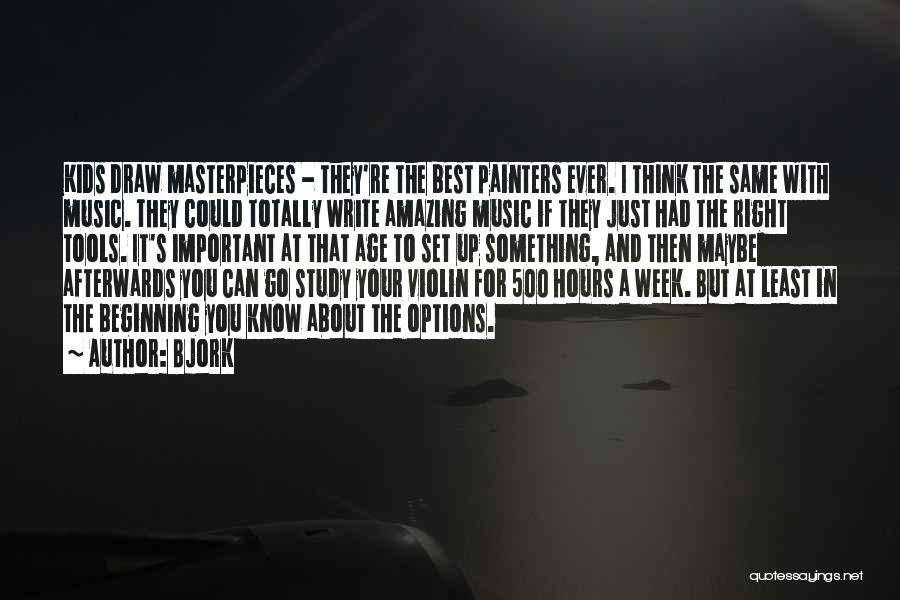 KIDS DRAW MASTERPIECES - THEY'RE THE BEST PAINTERS EVER. I THINK THE SAME WITH MUSIC. THEY COULD TOTALLY WRITE AMAZING MUSIC IF THEY JUST HAD THE RIGHT TOOLS. IT'S IMPORTANT AT THAT AGE TO SET UP SOMETHING, AND THEN MAYBE AFTERWARDS YOU CAN GO STUDY YOUR VIOLIN FOR 500 HOURS A WEEK. BUT AT LEAST IN THE BEGINNING YOU KNOW ABOUT THE OPTIONS.

~ AUTHOR: BJORK

quotessayings.net